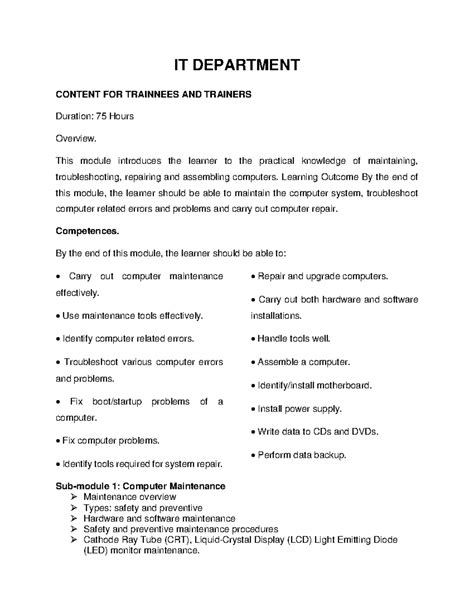 IT DEPARTMENT

CONTENT FOR TRAINNEES AND TRAINERS

Duration: 75 Hours

Overview.

This module introduces the learner to the practical knowledge of maintaining, troubleshooting, repairing and assembling computers. Learning Outcome By the end of this module, the learner should be able to maintain the computer system, troubleshoot computer related errors and problems and carry out computer repair.

Competences.

By the end of this module, the learner should be able to:

• Carry out computer maintenance effectively.

• Use maintenance tools effectively.

• Identify computer related errors.

• Troubleshoot various computer errors and problems.

• Fix boot/startup problems of a computer.

• Fix computer problems.

• Identify tools required for system repair.

• Repair and upgrade computers.

• Carry out both hardware and software installations.

• Handle tools well.

• Assemble a computer.

• Identify/install motherboard.

• Install power supply.

• Write data to CDs and DVDs.

• Perform data backup.

Sub-module 1: Computer Maintenance
➢ Maintenance overview
➢ Types: safety and preventive
➢ Hardware and software maintenance
➢ Safety and preventive maintenance procedures
➢ Cathode Ray Tube (CRT), Liquid-Crystal Display (LCD) Light Emitting Diode (LED) monitor maintenance.